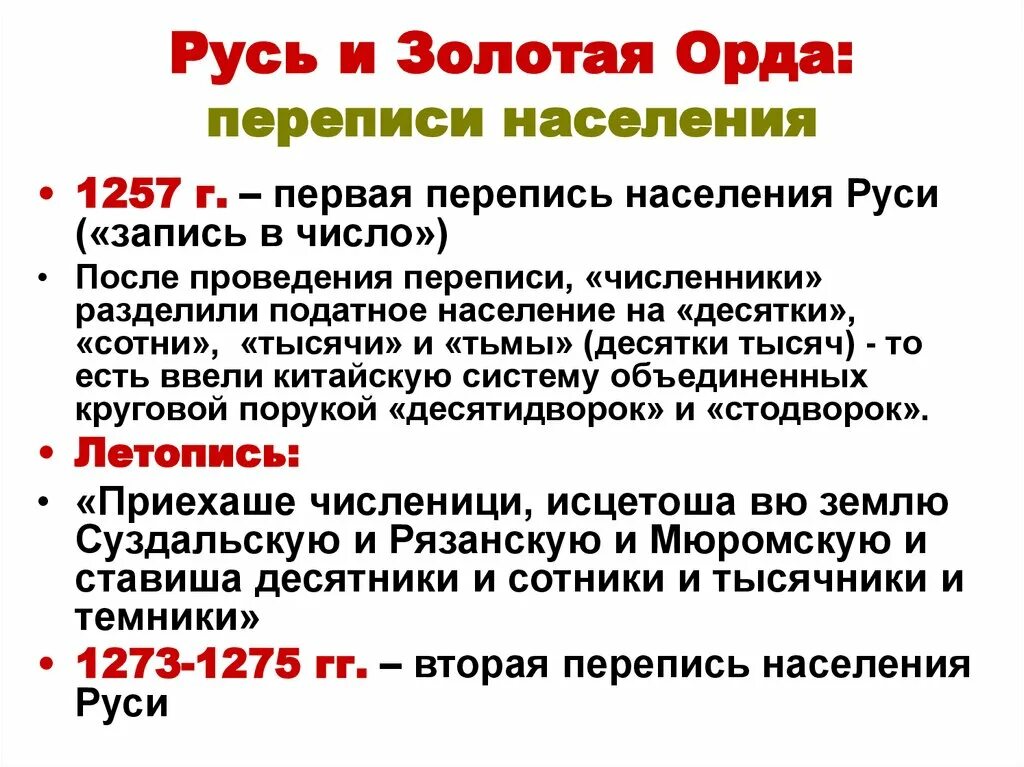 Русь и Золотая Орда:
переписи населения

• 1257 г. – первая перепись населения Руси («запись в число»)
• После проведения переписи, «численники» разделили податное население на «десятки», «сотни», «тысячи» и «тьмы» (десятки тысяч) - то есть ввели китайскую систему объединенных круговой порукой «десятидворок» и «стодворок».
• Летопись:
• «Приехаше численици, исцетоша вю землю Суздальскую и Рязанскую и Мюромскую и ставиша десятники и сотники и тысячники и темники»
• 1273-1275 гг. – вторая перепись населения Руси